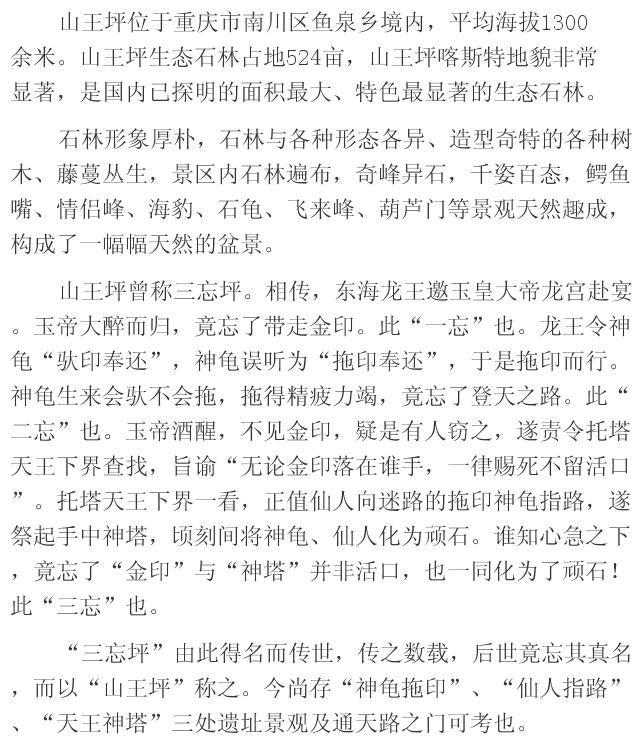 山王坪位于重庆市南川区鱼泉乡境内，平均海拔1300余米。山王坪生态石林占地524亩，山王坪喀斯特地貌非常显著，是国内已探明的面积最大、特色最显著的生态石林。

石林形象厚朴，石林与各种形态各异、造型奇特的各种树木、藤蔓丛生，景区内石林遍布，奇峰异石，千姿百态，鳄鱼嘴、情侣峰、海豹、石龟、飞来峰、葫芦门等景观天然趣成，构成了一幅幅天然的盆景。

山王坪曾称三忘坪。相传，东海龙王邀玉皇大帝龙宫赴宴。玉帝大醉而归，竟忘了带走金印。此“一忘”也。龙王令神龟“驮印奉还”，神龟误听为“拖印奉还”，于是拖印而行。神龟生来会驮不会拖，拖得精疲力竭，竟忘了登天之路。此“二忘”也。玉帝酒醒，不见金印，疑是有人窃之，遂责令托塔天王下界查找，旨谕“无论金印落在谁手，一律赐死不留活口”。托塔天王下界一看，正值仙人向迷路的拖印神龟指路，遂祭起手中神塔，顷刻间将神龟、仙人化为顽石。谁知心急之下，竟忘了“金印”与“神塔”并非活口，也一同化为了顽石！此“三忘”也。

“三忘坪”由此得名而传世，传之数载，后世竟忘其真名，而以“山王坪”称之。今尚存“神龟拖印”、“仙人指路”、“天王神塔”三处遗址景观及通天路之门可考也。